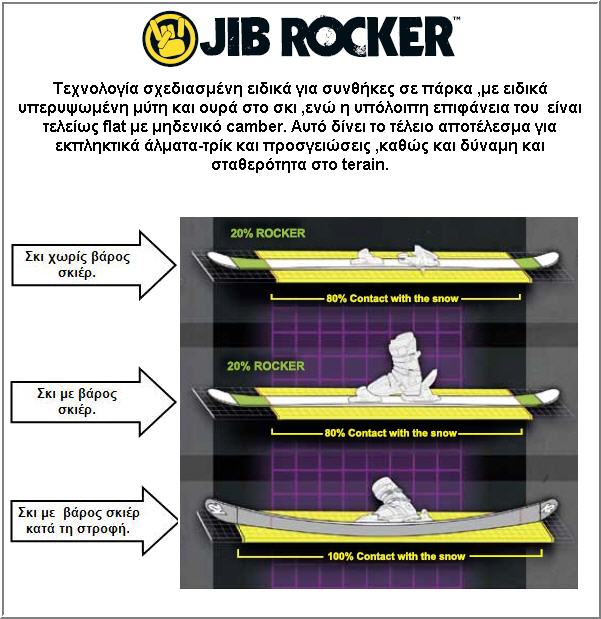 JIB ROCKER™

Τεχνολογία σχεδιασμένη ειδικά για συνθήκες σε πάρκα ,με ειδικά υπερυψωμένη μύτη και ουρά στο σκι ,ενώ η υπόλοιπη επιφάνεια του είναι τελείως flat με μηδενικό camber. Αυτό δίνει το τέλειο αποτέλεσμα για εκπληκτικά άλματα-τρίκ και προσγειώσεις ,καθώς και δύναμη και σταθερότητα στο terain.

Σκι χωρίς βάρος σκιέρ.

20% ROCKER

80% Contact with the snow

Σκι με βάρος σκιέρ.

20% ROCKER

80% Contact with the snow

Σκι με βάρος σκιέρ κατά τη στροφή.

100% Contact with the snow